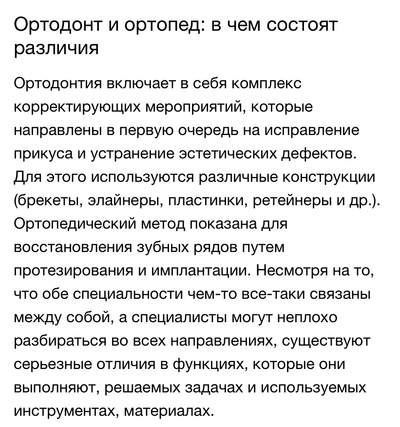 Ортодонт и ортопед: в чем состоят различия

Ортодонтия включает в себя комплекс корректирующих мероприятий, которые направлены в первую очередь на исправление прикуса и устранение эстетических дефектов. Для этого используются различные конструкции (брекеты, элайнеры, пластинки, ретейнеры и др.). Ортопедический метод показана для восстановления зубных рядов путем протезирования и имплантации. Несмотря на то, что обе специальности чем-то все-таки связаны между собой, а специалисты могут неплохо разбираться во всех направлениях, существуют серьезные отличия в функциях, которые они выполняют, решаемых задачах и используемых инструментах, материалах.